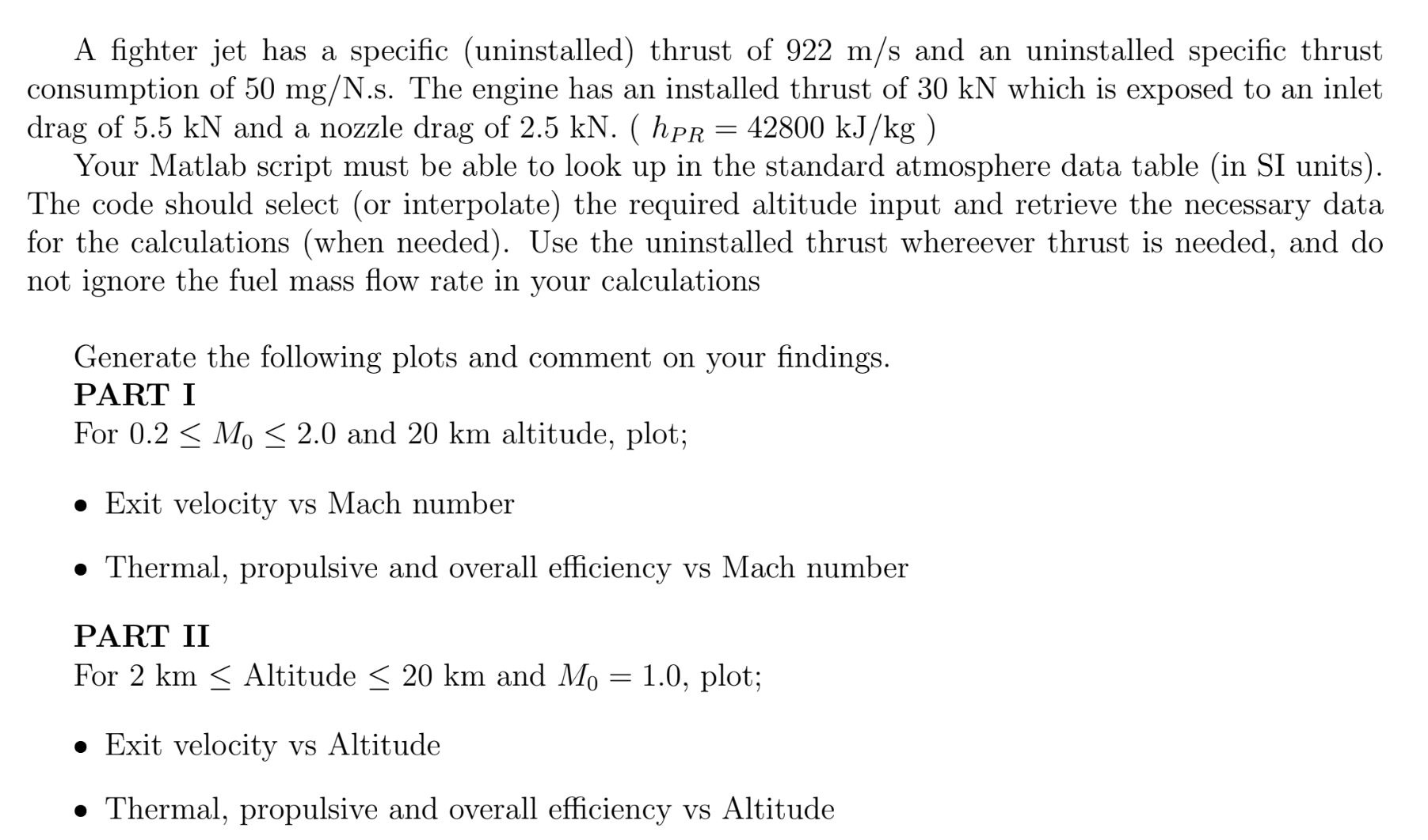 A fighter jet has a specific (uninstalled) thrust of 922 m/s and an uninstalled specific thrust consumption of 50 mg/N.s. The engine has an installed thrust of 30 kN which is exposed to an inlet drag of 5.5 kN and a nozzle drag of 2.5 kN. ( $h_{PR} = 42800$ kJ/kg )

Your Matlab script must be able to look up in the standard atmosphere data table (in SI units). The code should select (or interpolate) the required altitude input and retrieve the necessary data for the calculations (when needed). Use the uninstalled thrust whereever thrust is needed, and do not ignore the fuel mass flow rate in your calculations

Generate the following plots and comment on your findings.

PART I

For $0.2 \leq M_0 \leq 2.0$ and 20 km altitude, plot;

• Exit velocity vs Mach number

• Thermal, propulsive and overall efficiency vs Mach number

PART II

For 2 km $\leq$ Altitude $\leq$ 20 km and $M_0 = 1.0$, plot;

• Exit velocity vs Altitude

• Thermal, propulsive and overall efficiency vs Altitude